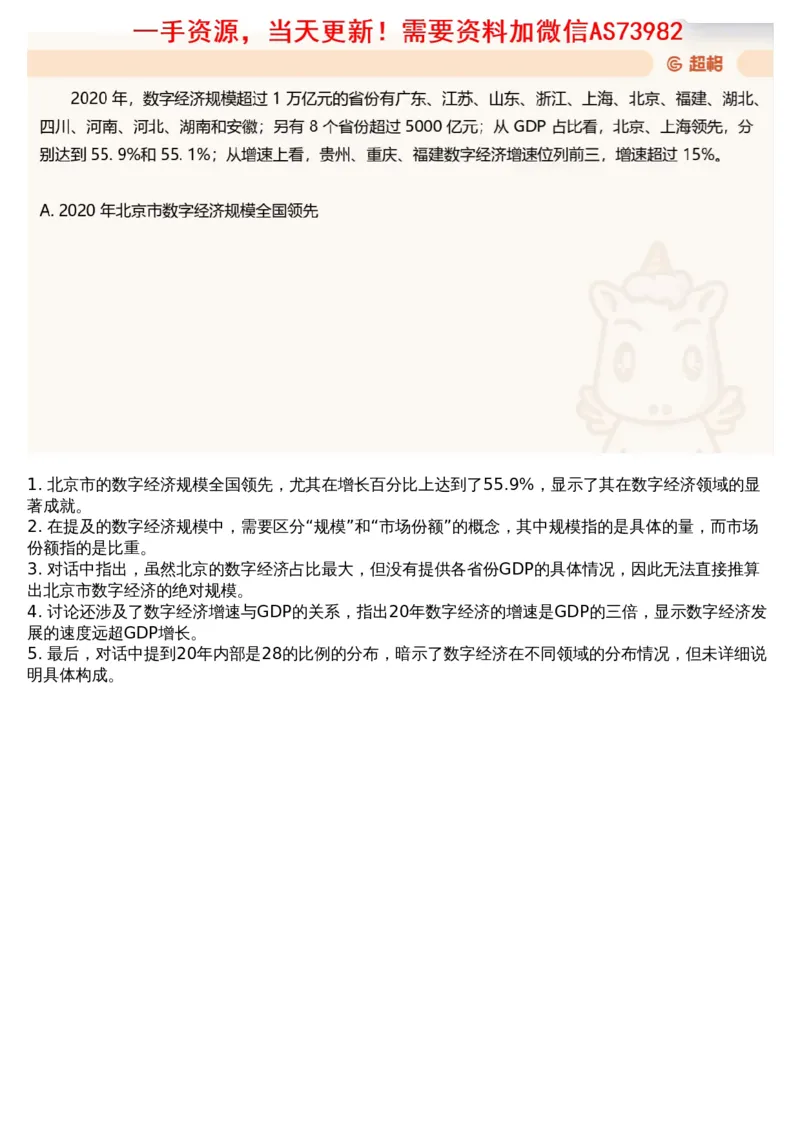 一手资源，当天更新！需要资料加微信AS73982

超格

2020 年，数字经济规模超过 1 万亿元的省份有广东、江苏、山东、浙江、上海、北京、福建、湖北、四川、河南、河北、湖南和安徽；另有 8 个省份超过 5000 亿元；从 GDP 占比看，北京、上海领先，分别达到 55. 9%和 55. 1%；从增速上看，贵州、重庆、福建数字经济增速位列前三，增速超过 15%。

A. 2020 年北京市数字经济规模全国领先

1. 北京市的数字经济规模全国领先，尤其在增长百分比上达到了55.9%，显示了其在数字经济领域的显著成就。
2. 在提及的数字经济规模中，需要区分“规模”和“市场份额”的概念，其中规模指的是具体的量，而市场份额指的是比重。
3. 对话中指出，虽然北京的数字经济占比最大，但没有提供各省份GDP的具体情况，因此无法直接推算出北京市数字经济的绝对规模。
4. 讨论还涉及了数字经济增速与GDP的关系，指出20年数字经济的增速是GDP的三倍，显示数字经济发展的速度远超GDP增长。
5. 最后，对话中提到20年内部是28的比例的分布，暗示了数字经济在不同领域的分布情况，但未详细说明具体构成。